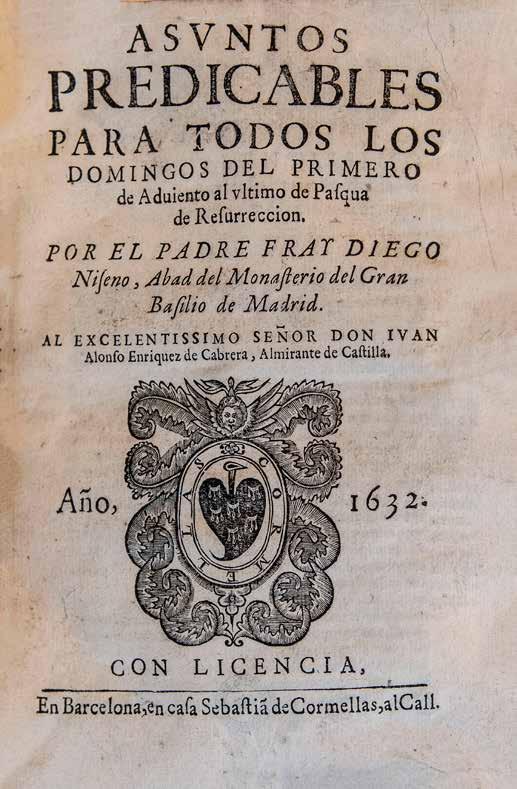 ASVNTOS PREDICABLES PARA TODOS LOS DOMINGOS DEL PRIMERO de Aduiento al vltimo de Pasqua de Resurreccion.

POR EL PADRE FRAY DIEGO Niseno, Abad del Monasterio del Gran Basilio de Madrid.

AL EXCELENTISSIMO SEÑOR DON IVAN Alonso Enriquez de Cabrera, Almirante de Castilla.

Año, 1632.

CON LICENCIA,

En Barcelona, en casa Sebastiã de Cormellas, al Call.